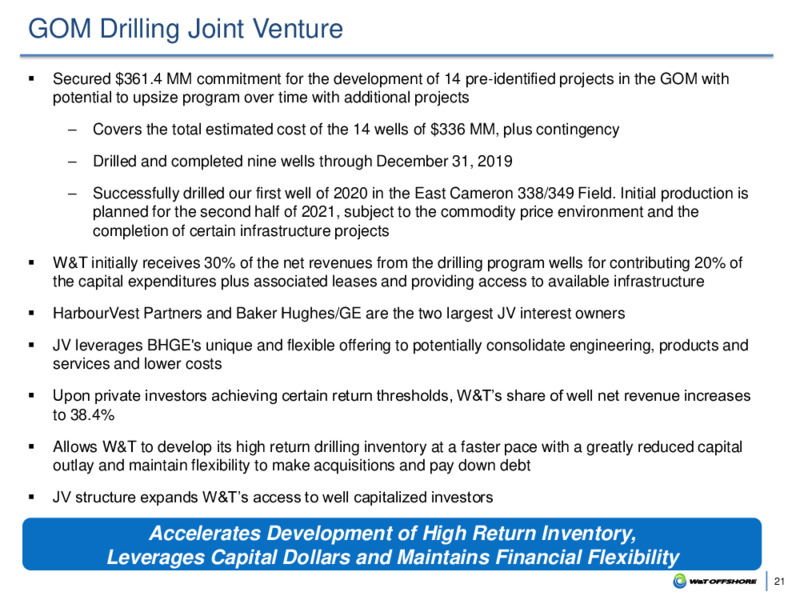 GOM Drilling Joint Venture

▪ Secured \$361.4 MM commitment for the development of 14 pre-identified projects in the GOM with potential to upsize program over time with additional projects

– Covers the total estimated cost of the 14 wells of \$336 MM, plus contingency

– Drilled and completed nine wells through December 31, 2019

– Successfully drilled our first well of 2020 in the East Cameron 338/349 Field. Initial production is planned for the second half of 2021, subject to the commodity price environment and the completion of certain infrastructure projects

▪ W&T initially receives 30% of the net revenues from the drilling program wells for contributing 20% of the capital expenditures plus associated leases and providing access to available infrastructure

▪ HarbourVest Partners and Baker Hughes/GE are the two largest JV interest owners

▪ JV leverages BHGE's unique and flexible offering to potentially consolidate engineering, products and services and lower costs

▪ Upon private investors achieving certain return thresholds, W&T's share of well net revenue increases to 38.4%

▪ Allows W&T to develop its high return drilling inventory at a faster pace with a greatly reduced capital outlay and maintain flexibility to make acquisitions and pay down debt

▪ JV structure expands W&T's access to well capitalized investors

Accelerates Development of High Return Inventory,
Leverages Capital Dollars and Maintains Financial Flexibility

W&T OFFSHORE 21